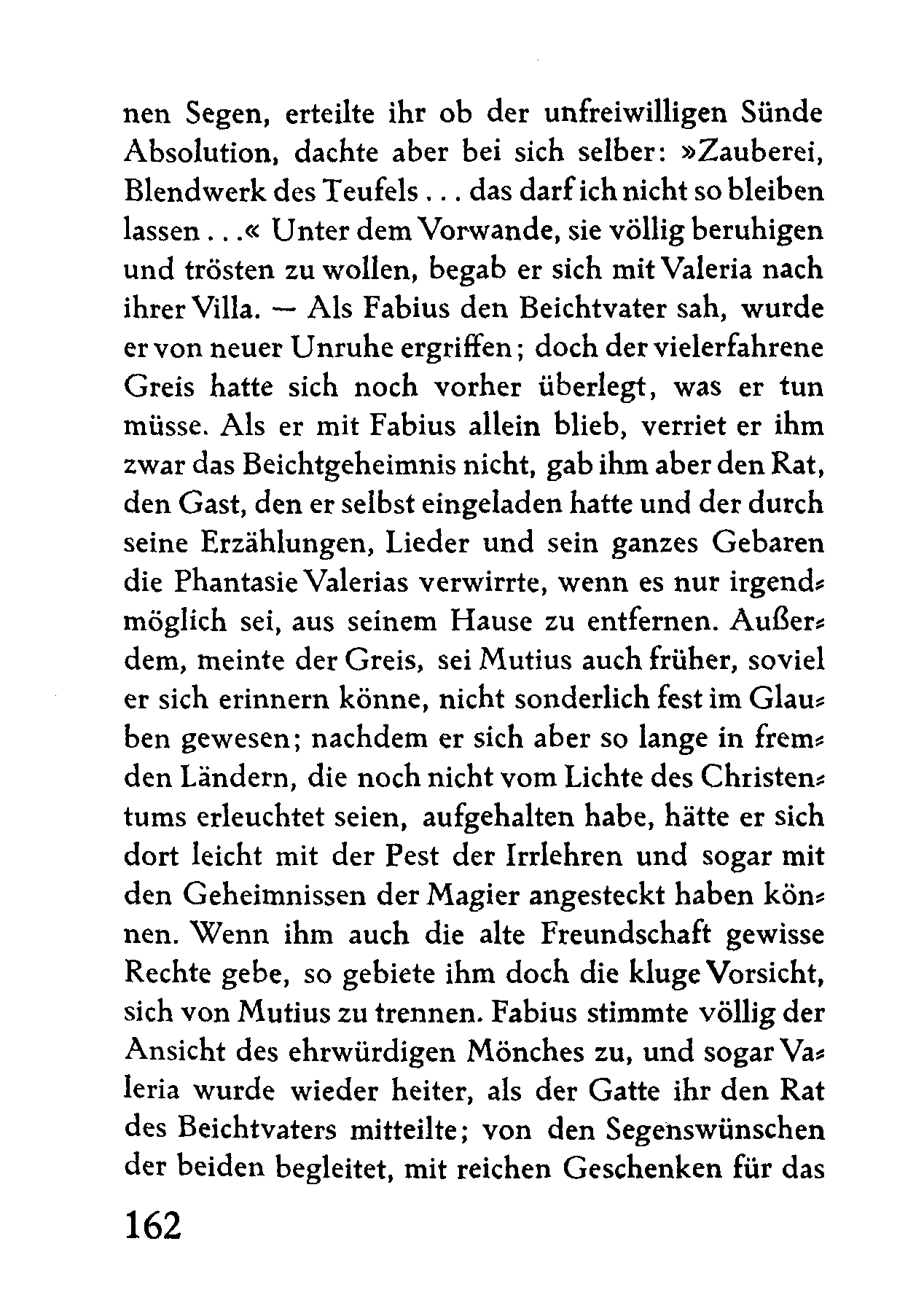 nen Segen, erteilte ihr ob der unfreiwilligen Sünde Absolution, dachte aber bei sich selber: »Zauberei, Blendwerk des Teufels . . . das darf ich nicht so bleiben lassen . . .« Unter dem Vorwande, sie völlig beruhigen und trösten zu wollen, begab er sich mit Valeria nach ihrer Villa. — Als Fabius den Beichtvater sah, wurde er von neuer Unruhe ergriffen; doch der vielerfahrene Greis hatte sich noch vorher überlegt, was er tun müsse. Als er mit Fabius allein blieb, verriet er ihm zwar das Beichtgeheimnis nicht, gab ihm aber den Rat, den Gast, den er selbst eingeladen hatte und der durch seine Erzählungen, Lieder und sein ganzes Gebaren die Phantasie Valerias verwirrte, wenn es nur irgendmöglich sei, aus seinem Hause zu entfernen. Außerdem, meinte der Greis, sei Mutius auch früher, soviel er sich erinnern könne, nicht sonderlich fest im Glauben gewesen; nachdem er sich aber so lange in fremden Ländern, die noch nicht vom Lichte des Christentums erleuchtet seien, aufgehalten habe, hätte er sich dort leicht mit der Pest der Irrlehren und sogar mit den Geheimnissen der Magier angesteckt haben können. Wenn ihm auch die alte Freundschaft gewisse Rechte gebe, so gebiete ihm doch die kluge Vorsicht, sich von Mutius zu trennen. Fabius stimmte völlig der Ansicht des ehrwürdigen Mönches zu, und sogar Valeria wurde wieder heiter, als der Gatte ihr den Rat des Beichtvaters mitteilte; von den Segenswünschen der beiden begleitet, mit reichen Geschenken für das

162